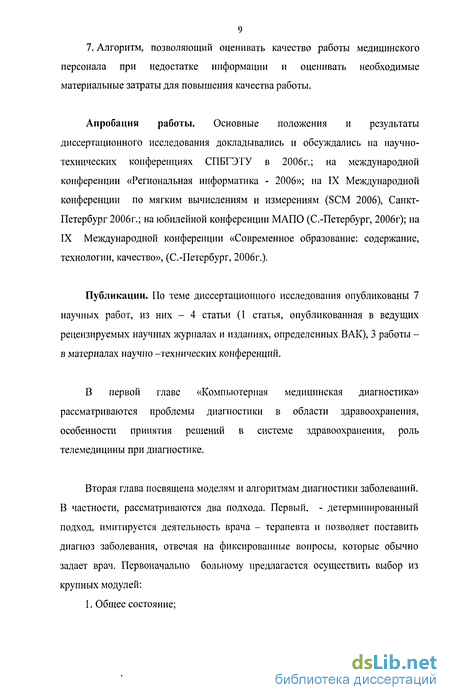 9

7. Алгоритм, позволяющий оценивать качество работы медицинского персонала при недостатке информации и оценивать необходимые материальные затраты для повышения качества работы.

Апробация работы. Основные положения и результаты диссертационного исследования докладывались и обсуждались на научно-технических конференциях СПБГЭТУ в 2006г.; на международной конференции «Региональная информатика - 2006»; на IX Международной конференции по мягким вычислениям и измерениям (SCM 2006), Санкт-Петербург 2006г.; на юбилейной конференции МАПО (С.-Петербург, 2006г); на IX Международной конференции «Современное образование: содержание, технологии, качество», (С.-Петербург, 2006г.).

Публикации. По теме диссертационного исследования опубликованы 7 научных работ, из них – 4 статьи (1 статья, опубликованная в ведущих рецензируемых научных журналах и изданиях, определенных ВАК), 3 работы – в материалах научно –технических конференций.

В первой главе «Компьютерная медицинская диагностика» рассматриваются проблемы диагностики в области здравоохранения, особенности принятия решений в системе здравоохранения, роль телемедицины при диагностике.

Вторая глава посвящена моделям и алгоритмам диагностики заболеваний. В частности, рассматриваются два подхода. Первый, - детерминированный подход, имитируется деятельность врача – терапевта и позволяет поставить диагноз заболевания, отвечая на фиксированные вопросы, которые обычно задает врач. Первоначально больному предлагается осуществить выбор из крупных модулей:

1. Общее состояние;

dsLib.net
библиотека диссертаций